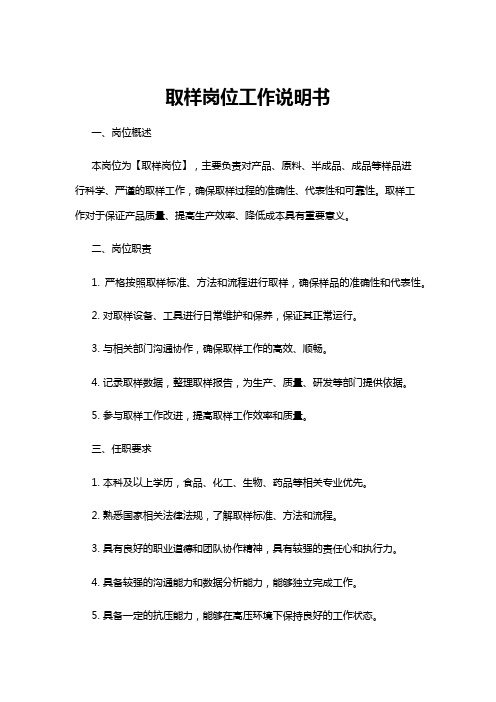 取样岗位工作说明书

一、岗位概述

本岗位为【取样岗位】，主要负责对产品、原料、半成品、成品等样品进行科学、严谨的取样工作，确保取样过程的准确性、代表性和可靠性。取样工作对于保证产品质量、提高生产效率、降低成本具有重要意义。

二、岗位职责

1. 严格按照取样标准、方法和流程进行取样，确保样品的准确性和代表性。

2. 对取样设备、工具进行日常维护和保养，保证其正常运行。

3. 与相关部门沟通协作，确保取样工作的高效、顺畅。

4. 记录取样数据，整理取样报告，为生产、质量、研发等部门提供依据。

5. 参与取样工作改进，提高取样工作效率和质量。

三、任职要求

1. 本科及以上学历，食品、化工、生物、药品等相关专业优先。

2. 熟悉国家相关法律法规，了解取样标准、方法和流程。

3. 具有良好的职业道德和团队协作精神，具有较强的责任心和执行力。

4. 具备较强的沟通能力和数据分析能力，能够独立完成工作。

5. 具备一定的抗压能力，能够在高压环境下保持良好的工作状态。